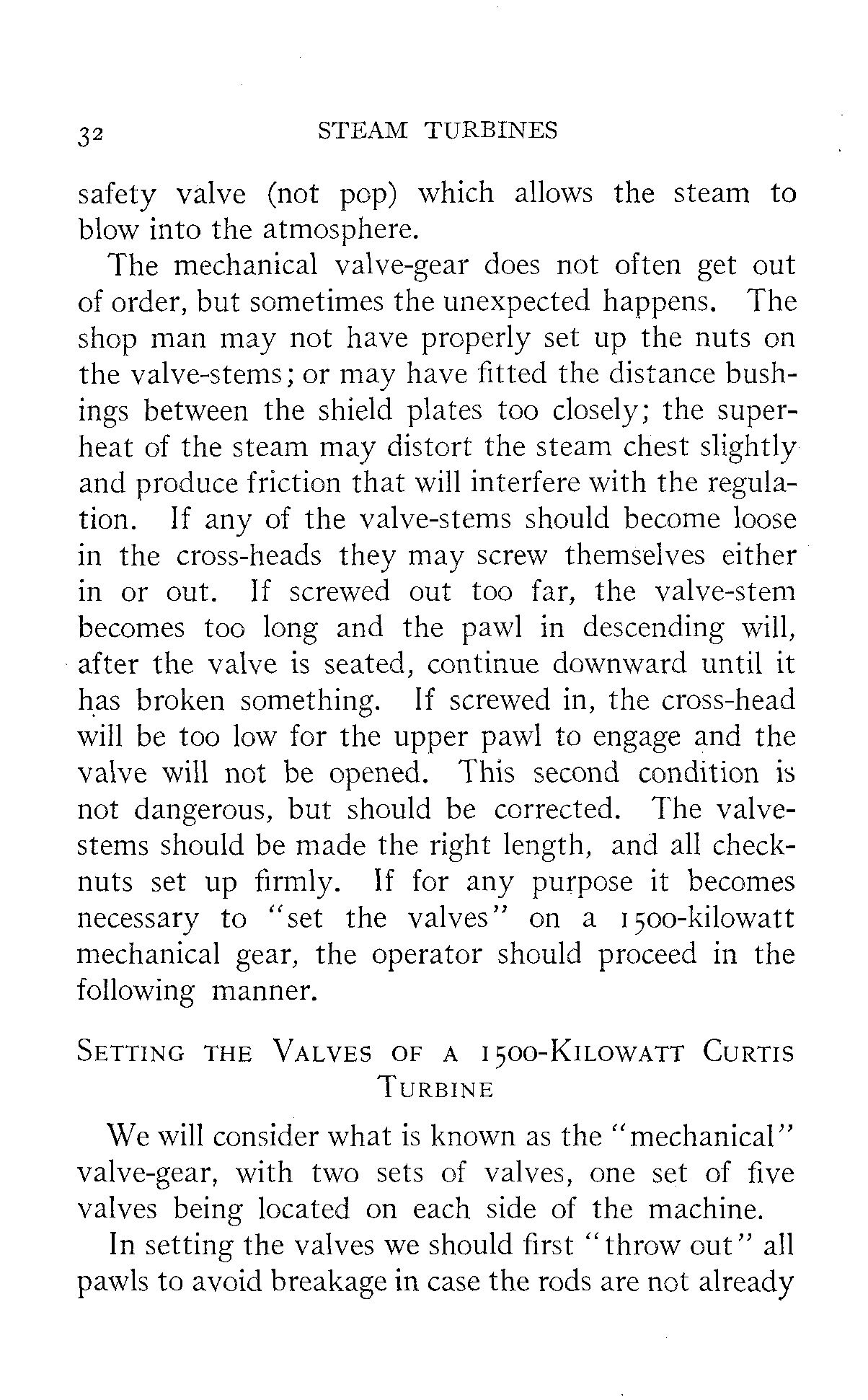 32 STEAM TURBINES

safety valve (not pop) which allows the steam to blow into the atmosphere.

The mechanical valve-gear does not often get out of order, but sometimes the unexpected happens. The shop man may not have properly set up the nuts on the valve-stems; or may have fitted the distance bushings between the shield plates too closely; the superheat of the steam may distort the steam chest slightly and produce friction that will interfere with the regulation. If any of the valve-stems should become loose in the cross-heads they may screw themselves either in or out. If screwed out too far, the valve-stem becomes too long and the pawl in descending will, after the valve is seated, continue downward until it has broken something. If screwed in, the cross-head will be too low for the upper pawl to engage and the valve will not be opened. This second condition is not dangerous, but should be corrected. The valve-stems should be made the right length, and all check-nuts set up firmly. If for any purpose it becomes necessary to "set the valves" on a 1500-kilowatt mechanical gear, the operator should proceed in the following manner.

SETTING THE VALVES OF A 1500-KILOWATT CURTIS TURBINE

We will consider what is known as the "mechanical" valve-gear, with two sets of valves, one set of five valves being located on each side of the machine.

In setting the valves we should first "throw out" all pawls to avoid breakage in case the rods are not already